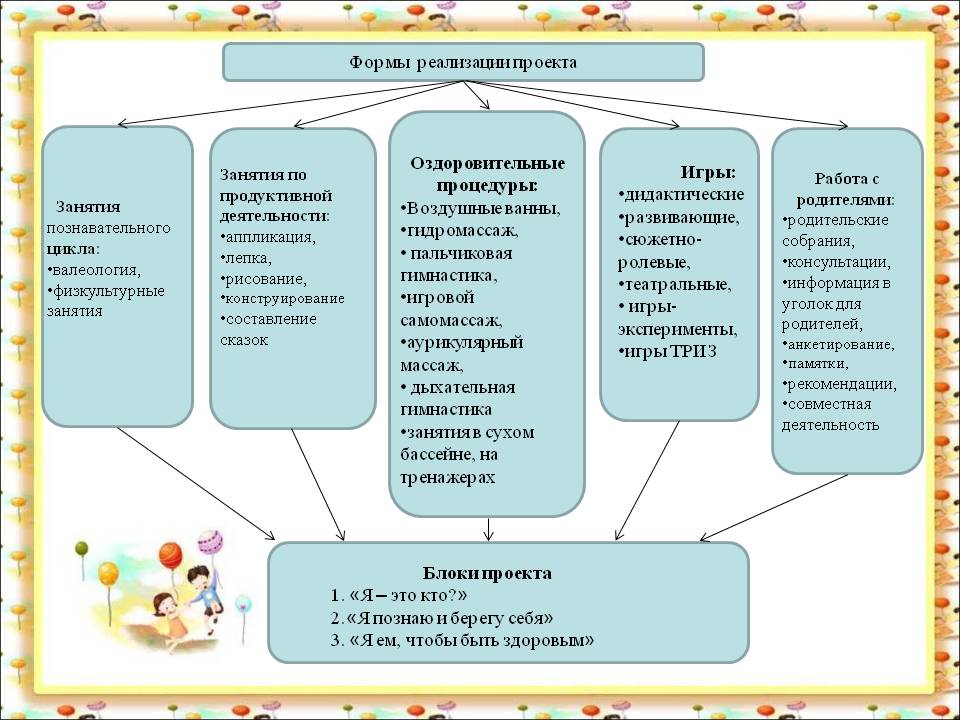 Формы реализации проекта

Занятия познавательного цикла:
•валеология,
•физкультурные занятия

Занятия по продуктивной деятельности:
•аппликация,
•лепка,
•рисование,
•конструирование
•составление сказок

Оздоровительные процедуры:
•Воздушные ванны,
•гидромассаж,
• пальчиковая гимнастика,
•игровой самомассаж,
•аурикулярный массаж,
• дыхательная гимнастика
•занятия в сухом бассейне, на тренажерах

Игры:
•дидактические
•развивающие,
•сюжетно-ролевые,
•театральные,
• игры-эксперименты,
•игры ТРИЗ

Работа с родителями:
•родительские собрания,
•консультации,
•информация в уголок для родителей,
•анкетирование,
•памятки,
•рекомендации,
•совместная деятельность

Блоки проекта
1. «Я – это кто?»
2.«Я познаю и берегу себя»
3. «Я ем, чтобы быть здоровым»